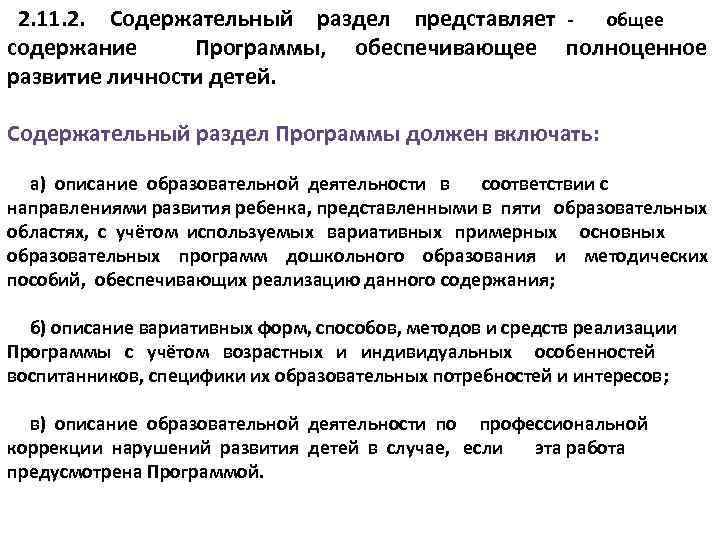 2.11.2. Содержательный раздел представляет - общее содержание Программы, обеспечивающее полноценное развитие личности детей.

Содержательный раздел Программы должен включать:

а) описание образовательной деятельности в соответствии с направлениями развития ребенка, представленными в пяти образовательных областях, с учётом используемых вариативных примерных основных образовательных программ дошкольного образования и методических пособий, обеспечивающих реализацию данного содержания;

б) описание вариативных форм, способов, методов и средств реализации Программы с учётом возрастных и индивидуальных особенностей воспитанников, специфики их образовательных потребностей и интересов;

в) описание образовательной деятельности по профессиональной коррекции нарушений развития детей в случае, если эта работа предусмотрена Программой.